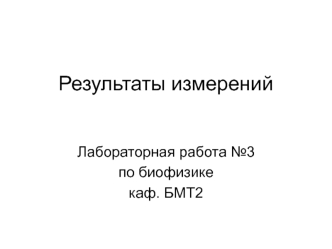 Результаты измерений

Лабораторная работа №3
по биофизике
каф. БМТ2